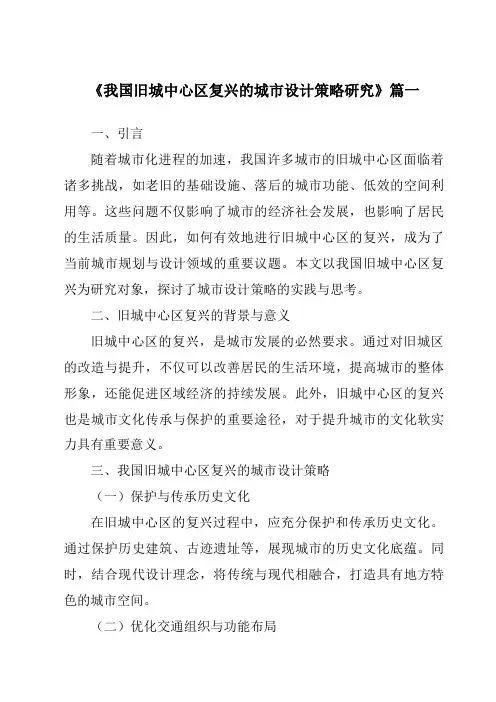 《我国旧城中心区复兴的城市设计策略研究》篇一

一、引言

随着城市化进程的加速，我国许多城市的旧城中心区面临着诸多挑战，如老旧的基础设施、落后的城市功能、低效的空间利用等。这些问题不仅影响了城市的经济社会发展，也影响了居民的生活质量。因此，如何有效地进行旧城中心区的复兴，成为了当前城市规划与设计领域的重要议题。本文以我国旧城中心区复兴为研究对象，探讨了城市设计策略的实践与思考。

二、旧城中心区复兴的背景与意义

旧城中心区的复兴，是城市发展的必然要求。通过对旧城区的改造与提升，不仅可以改善居民的生活环境，提高城市的整体形象，还能促进区域经济的持续发展。此外，旧城中心区的复兴也是城市文化传承与保护的重要途径，对于提升城市的文化软实力具有重要意义。

三、我国旧城中心区复兴的城市设计策略

（一）保护与传承历史文化

在旧城中心区的复兴过程中，应充分保护和传承历史文化。通过保护历史建筑、古迹遗址等，展现城市的历史文化底蕴。同时，结合现代设计理念，将传统与现代相融合，打造具有地方特色的城市空间。

（二）优化交通组织与功能布局